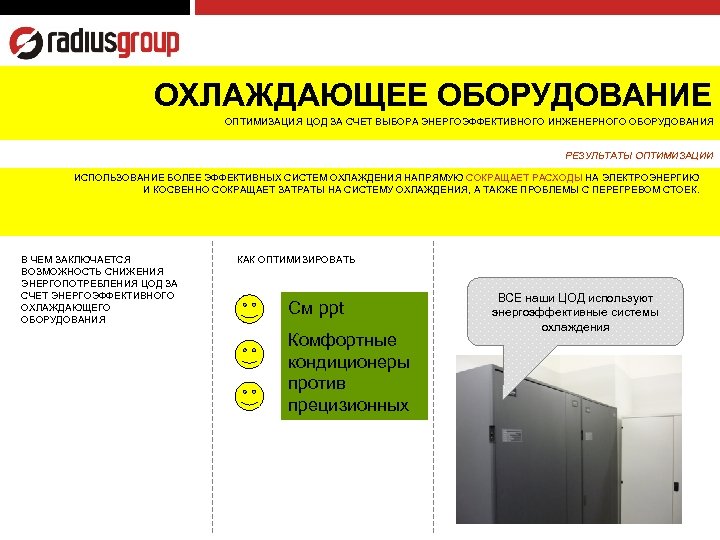 radiusgroup

ОХЛАЖДАЮЩЕЕ ОБОРУДОВАНИЕ

ОПТИМИЗАЦИЯ ЦОД ЗА СЧЕТ ВЫБОРА ЭНЕРГОЭФФЕКТИВНОГО ИНЖЕНЕРНОГО ОБОРУДОВАНИЯ

РЕЗУЛЬТАТЫ ОПТИМИЗАЦИИ

ИСПОЛЬЗОВАНИЕ БОЛЕЕ ЭФФЕКТИВНЫХ СИСТЕМ ОХЛАЖДЕНИЯ НАПРЯМУЮ СОКРАЩАЕТ РАСХОДЫ НА ЭЛЕКТРОЭНЕРГИЮ И КОСВЕННО СОКРАЩАЕТ ЗАТРАТЫ НА СИСТЕМУ ОХЛАЖДЕНИЯ, А ТАКЖЕ ПРОБЛЕМЫ С ПЕРЕГРЕВОМ СТОЕК.

В ЧЕМ ЗАКЛЮЧАЕТСЯ ВОЗМОЖНОСТЬ СНИЖЕНИЯ ЭНЕРГОПОТРЕБЛЕНИЯ ЦОД ЗА СЧЕТ ЭНЕРГОЭФФЕКТИВНОГО ОХЛАЖДАЮЩЕГО ОБОРУДОВАНИЯ

КАК ОПТИМИЗИРОВАТЬ

См ppt

Комфортные кондиционеры против прецизионных

ВСЕ наши ЦОД используют энергоэффективные системы охлаждения